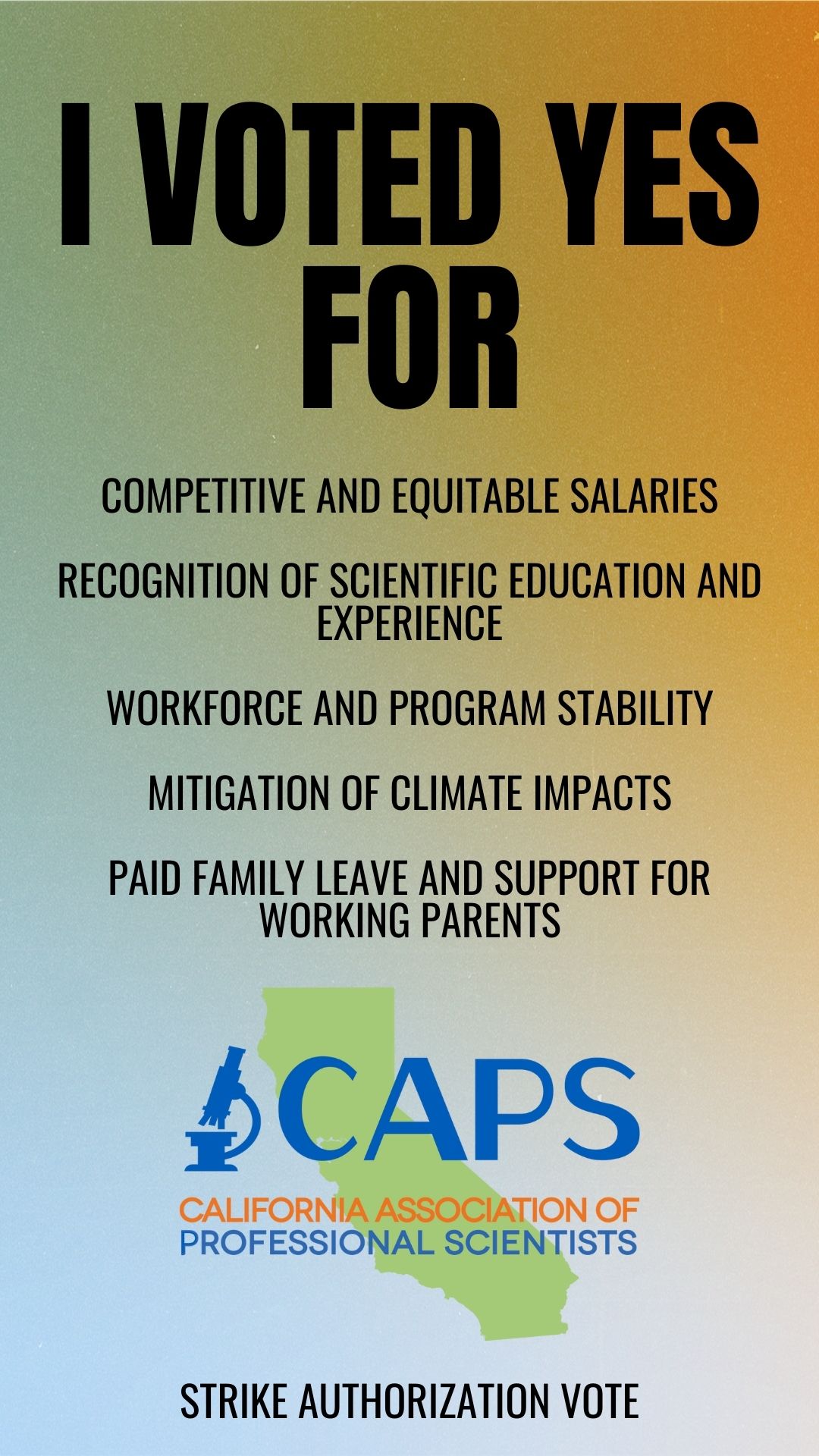 I VOTED YES FOR

COMPETITIVE AND EQUITABLE SALARIES

RECOGNITION OF SCIENTIFIC EDUCATION AND EXPERIENCE

WORKFORCE AND PROGRAM STABILITY

MITIGATION OF CLIMATE IMPACTS

PAID FAMILY LEAVE AND SUPPORT FOR WORKING PARENTS

CAPS

CALIFORNIA ASSOCIATION OF PROFESSIONAL SCIENTISTS

STRIKE AUTHORIZATION VOTE